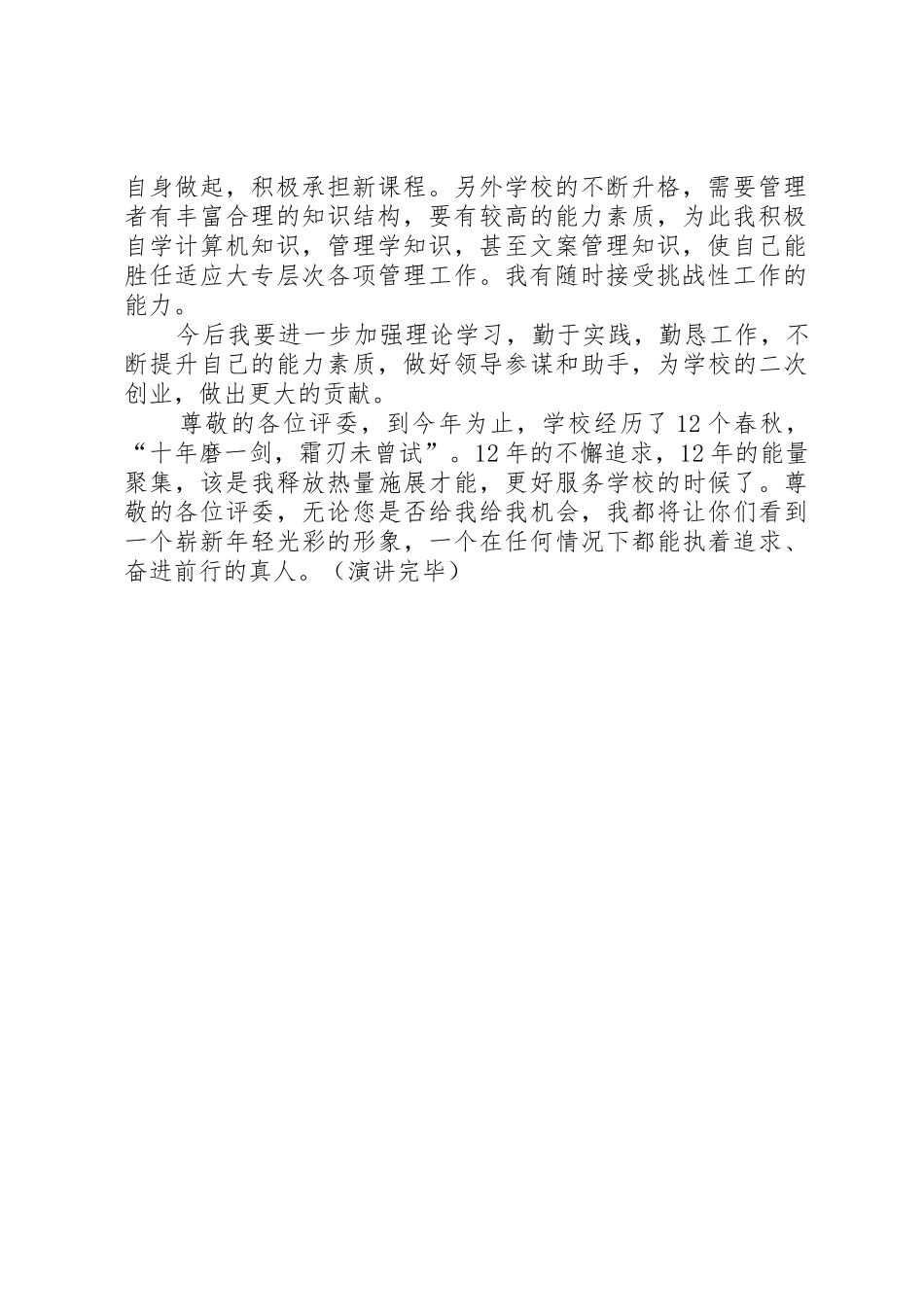 自身做起，积极承担新课程。另外学校的不断升格，需要管理者有丰富合理的知识结构，要有较高的能力素质，为此我积极自学计算机知识，管理学知识，甚至文案管理知识，使自己能胜任适应大专层次各项管理工作。我有随时接受挑战性工作的能力。

今后我要进一步加强理论学习，勤于实践，勤恳工作，不断提升自己的能力素质，做好领导参谋和助手，为学校的二次创业，做出更大的贡献。

尊敬的各位评委，到今年为止，学校经历了12个春秋，“十年磨一剑，霜刃未曾试”。12年的不懈追求，12年的能量聚集，该是我释放热量施展才能，更好服务学校的时候了。尊敬的各位评委，无论您是否给我给我机会，我都将让你们看到一个崭新年轻光彩的形象，一个在任何情况下都能执着追求、奋进前行的真人。（演讲完毕）